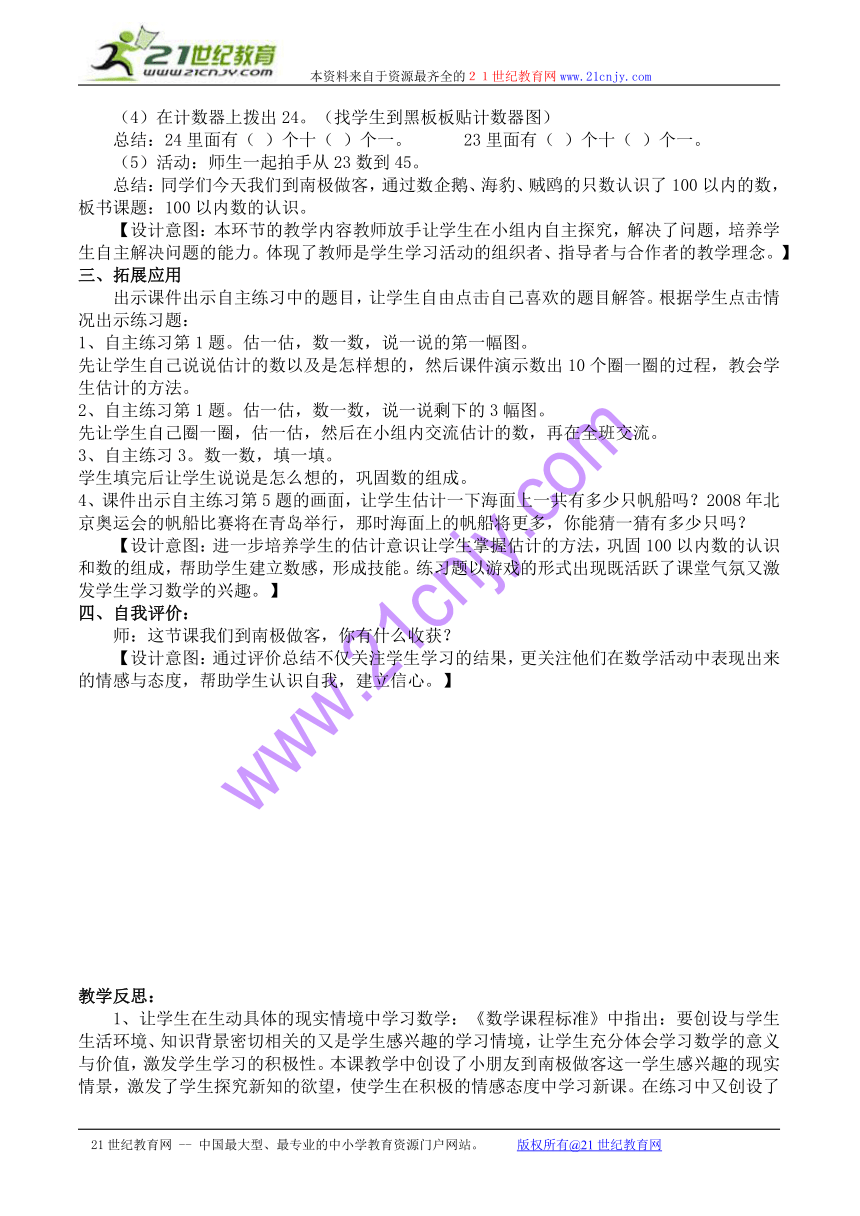 21世纪教育
www.21cnjy.com
本资料来自于资源最齐全的２１世纪教育网 www.21cnjy.com

（4）在计数器上拨出 24。（找学生到黑板板贴计数器图）
总结：24 里面有（ ）个十（ ）个一。 23 里面有（ ）个十（ ）个一。
（5）活动：师生一起拍手从 23 数到 45。
总结：同学们今天我们到南极做客，通过数企鹅、海豹、贼鸥的只数认识了 100 以内的数，板书课题：100 以内数的认识。
【设计意图：本环节的教学内容教师放手让学生在小组内自主探究，解决了问题，培养学生自主解决问题的能力。体现了教师是学生学习活动的组织者、指导者与合作者的教学理念。】
三、拓展应用
出示课件出示自主练习中的题目，让学生自由点击自己喜欢的题目解答。根据学生点击情况出示练习题：
1、自主练习第 1 题。估一估，数一数，说一说的第一幅图。
先让学生自己说说估计的数以及是怎样想的，然后课件演示数出 10 个圈一圈的过程，教会学生估计的方法。
2、自主练习第 1 题。估一估，数一数，说一说剩下的 3 幅图。
先让学生自己圈一圈，估一估，然后在小组内交流估计的数，再在全班交流。
3、自主练习 3。数一数，填一填。
学生填完后让学生说说是怎么想的，巩固数的组成。
4、课件出示自主练习第 5 题的画面，让学生估计一下海面上一共有多少只帆船吗？2008 年北京奥运会的帆船比赛将在青岛举行，那时海面上的帆船将更多，你能猜一猜有多少只吗？
【设计意图：进一步培养学生的估计意识让学生掌握估计的方法，巩固 100 以内数的认识和数的组成，帮助学生建立数感，形成技能。练习题以游戏的形式出现既活跃了课堂气氛又激发学生学习数学的兴趣。】
四、自我评价：
师：这节课我们到南极做客，你有什么收获？
【设计意图：通过评价总结不仅关注学生学习的结果，更关注他们在数学活动中表现出来的情感与态度，帮助学生认识自我，建立信心。】

www.21cnjy.com

教学反思：
1、让学生在生动具体的现实情境中学习数学：《数学课程标准》中指出：要创设与学生生活环境、知识背景密切相关的又是学生感兴趣的学习情境，让学生充分体会学习数学的意义与价值，激发学生学习的积极性。本课教学中创设了小朋友到南极做客这一学生感兴趣的现实情景，激发了学生探究新知的欲望，使学生在积极的情感态度中学习新课。在练习中又创设了

21 世纪教育网 -- 中国最大型、最专业的中小学教育资源门户网站。 版权所有@21 世纪教育网